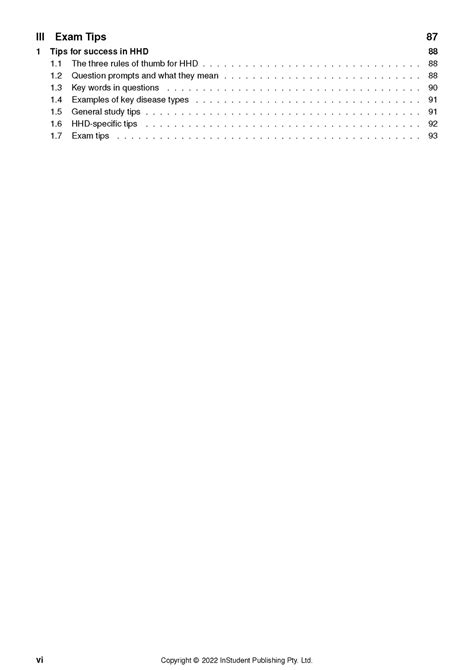 III Exam Tips 87

1 Tips for success in HHD 88

1.1 The three rules of thumb for HHD 88
1.2 Question prompts and what they mean 88
1.3 Key words in questions 90
1.4 Examples of key disease types 91
1.5 General study tips 91
1.6 HHD-specific tips 92
1.7 Exam tips 93

vi Copyright © 2022 InStudent Publishing Pty. Ltd.